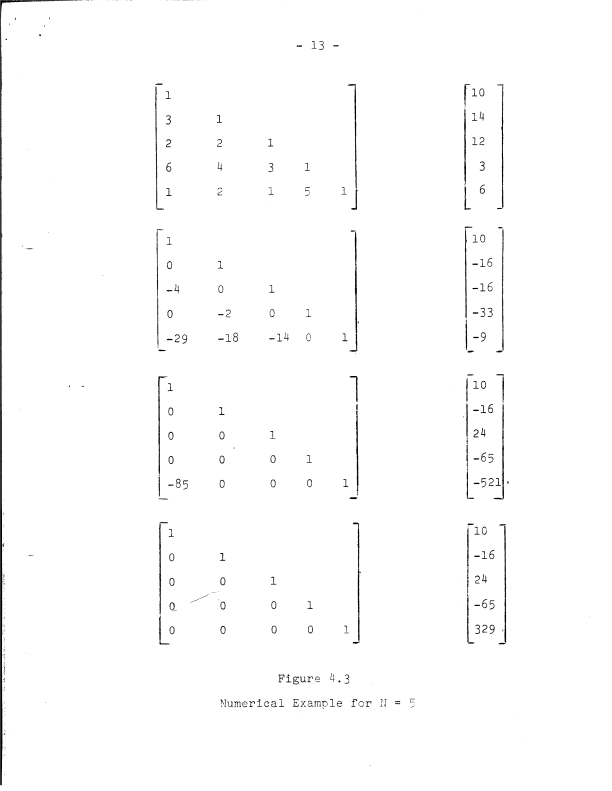 - 13 -

$\begin{bmatrix} 1 & & & & \\ 3 & 1 & & & \\ 2 & 2 & 1 & & \\ 6 & 4 & 3 & 1 & \\ 1 & 2 & 1 & 5 & 1 \end{bmatrix}$ $\begin{bmatrix} 10 \\ 14 \\ 12 \\ 3 \\ 6 \end{bmatrix}$

$\begin{bmatrix} 1 & & & & \\ 0 & 1 & & & \\ -4 & 0 & 1 & & \\ 0 & -2 & 0 & 1 & \\ -29 & -18 & -14 & 0 & 1 \end{bmatrix}$ $\begin{bmatrix} 10 \\ -16 \\ -16 \\ -33 \\ -9 \end{bmatrix}$

$\begin{bmatrix} 1 & & & & \\ 0 & 1 & & & \\ 0 & 0 & 1 & & \\ 0 & 0 & 0 & 1 & \\ -85 & 0 & 0 & 0 & 1 \end{bmatrix}$ $\begin{bmatrix} 10 \\ -16 \\ 24 \\ -65 \\ -521 \end{bmatrix}$

$\begin{bmatrix} 1 & & & & \\ 0 & 1 & & & \\ 0 & 0 & 1 & & \\ 0 & 0 & 0 & 1 & \\ 0 & 0 & 0 & 0 & 1 \end{bmatrix}$ $\begin{bmatrix} 10 \\ -16 \\ 24 \\ -65 \\ 329 \end{bmatrix}$

Figure 4.3
Numerical Example for N = 5